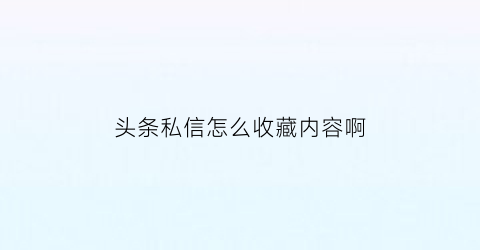 头条私信怎么收藏内容啊